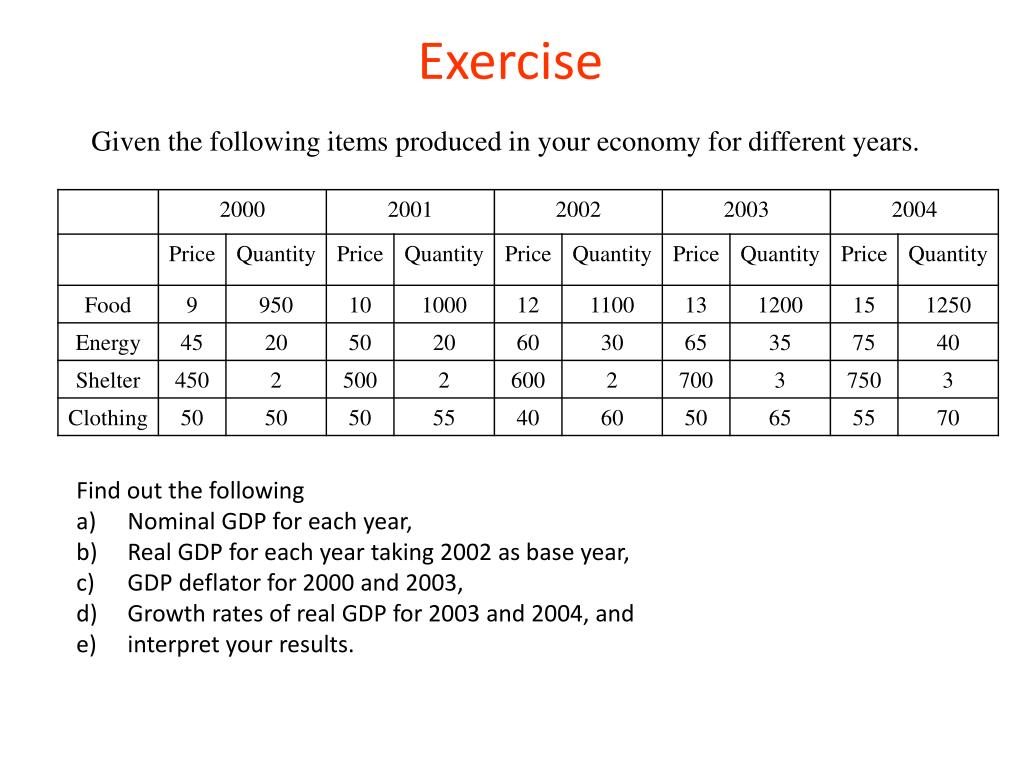 Exercise

Given the following items produced in your economy for different years.

| | 2000 | | 2001 | | 2002 | | 2003 | | 2004 | |
|---|---|---|---|---|---|---|---|---|---|---|
| | Price | Quantity | Price | Quantity | Price | Quantity | Price | Quantity | Price | Quantity |
| Food | 9 | 950 | 10 | 1000 | 12 | 1100 | 13 | 1200 | 15 | 1250 |
| Energy | 45 | 20 | 50 | 20 | 60 | 30 | 65 | 35 | 75 | 40 |
| Shelter | 450 | 2 | 500 | 2 | 600 | 2 | 700 | 3 | 750 | 3 |
| Clothing | 50 | 50 | 50 | 55 | 40 | 60 | 50 | 65 | 55 | 70 |

Find out the following
a) Nominal GDP for each year,
b) Real GDP for each year taking 2002 as base year,
c) GDP deflator for 2000 and 2003,
d) Growth rates of real GDP for 2003 and 2004, and
e) interpret your results.